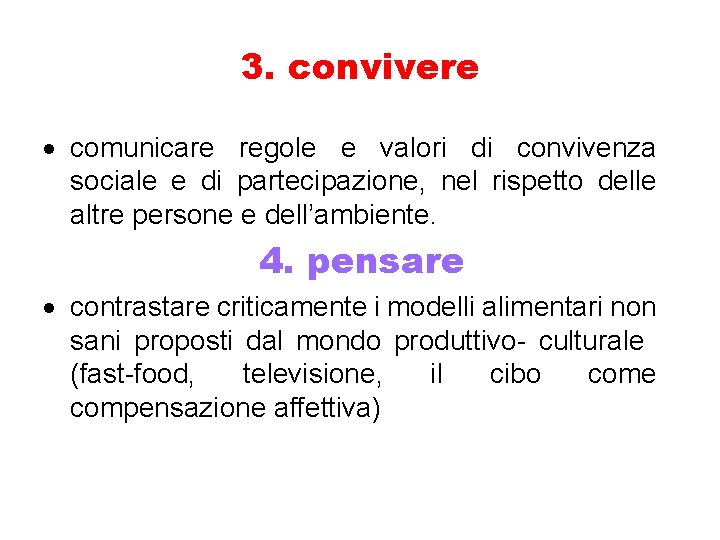 3. convivere

• comunicare regole e valori di convivenza sociale e di partecipazione, nel rispetto delle altre persone e dell’ambiente.

4. pensare

• contrastare criticamente i modelli alimentari non sani proposti dal mondo produttivo- culturale (fast-food, televisione, il cibo come compensazione affettiva)